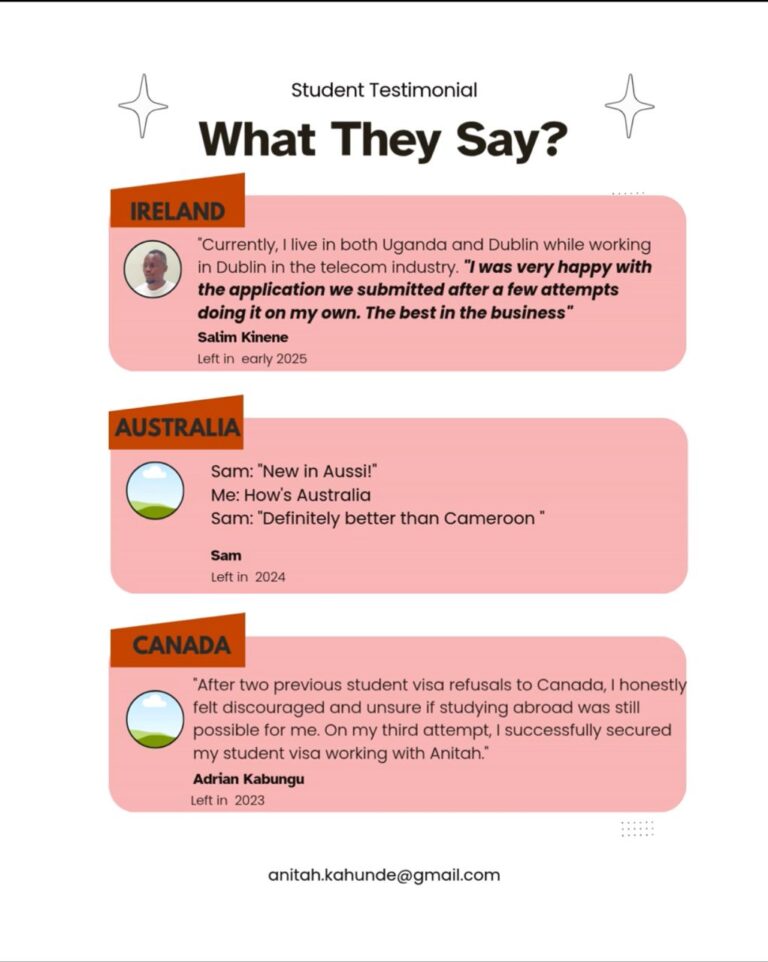 Student Testimonial

What They Say?

IRELAND

"Currently, I live in both Uganda and Dublin while working in Dublin in the telecom industry. "I was very happy with the application we submitted after a few attempts doing it on my own. The best in the business"

Salim Kinene

Left in early 2025

AUSTRALIA

Sam: "New in Aussi!"
Me: How's Australia
Sam: "Definitely better than Cameroon "

Sam

Left in 2024

CANADA

"After two previous student visa refusals to Canada, I honestly felt discouraged and unsure if studying abroad was still possible for me. On my third attempt, I successfully secured my student visa working with Anitah."

Adrian Kabungu

Left in 2023

anitah.kahunde@gmail.com